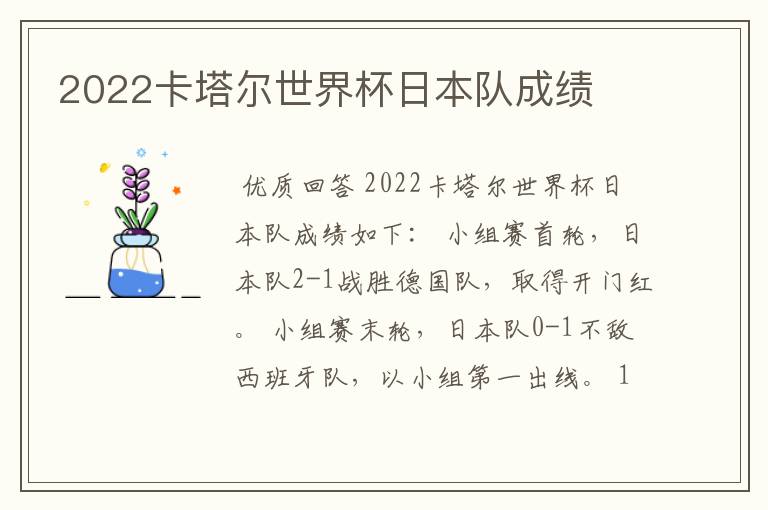 2022卡塔尔世界杯日本队成绩

优质回答 2022卡塔尔世界杯日本队成绩如下： 小组赛首轮，日本队2-1战胜德国队，取得开门红。 小组赛末轮，日本队0-1不敌西班牙队，以小组第一出线。 1